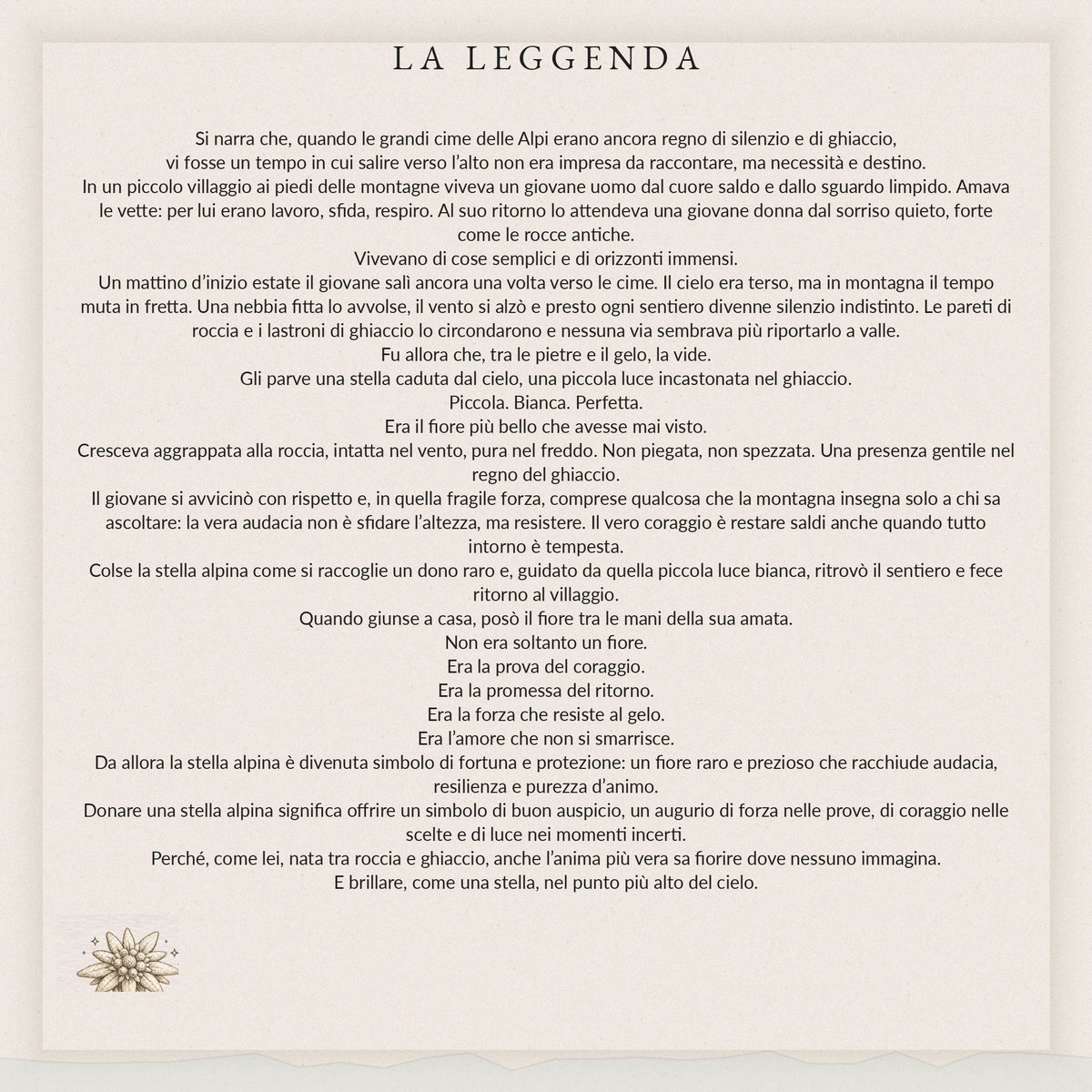 LA LEGGENDA

Si narra che, quando le grandi cime delle Alpi erano ancora regno di silenzio e di ghiaccio, vi fosse un tempo in cui salire verso l'alto non era impresa da raccontare, ma necessità e destino.
In un piccolo villaggio ai piedi delle montagne viveva un giovane uomo dal cuore saldo e dallo sguardo limpido. Amava le vette: per lui erano lavoro, sfida, respiro. Al suo ritorno lo attendeva una giovane donna dal sorriso quieto, forte come le rocce antiche.
Vivevano di cose semplici e di orizzonti immensi.
Un mattino d'inizio estate il giovane salì ancora una volta verso le cime. Il cielo era terso, ma in montagna il tempo muta in fretta. Una nebbia fitta lo avvolse, il vento si alzò e presto ogni sentiero divenne silenzio indistinto. Le pareti di roccia e i lastroni di ghiaccio lo circondarono e nessuna via sembrava più riportarlo a valle.
Fu allora che, tra le pietre e il gelo, la vide.
Gli parve una stella caduta dal cielo, una piccola luce incastonata nel ghiaccio.
Piccola. Bianca. Perfetta.
Era il fiore più bello che avesse mai visto.
Cresceva aggrappata alla roccia, intatta nel vento, pura nel freddo. Non piegata, non spezzata. Una presenza gentile nel regno del ghiaccio.
Il giovane si avvicinò con rispetto e, in quella fragile forza, comprese qualcosa che la montagna insegna solo a chi sa ascoltare: la vera audacia non è sfidare l'altezza, ma resistere. Il vero coraggio è restare saldi anche quando tutto intorno è tempesta.
Colse la stella alpina come si raccoglie un dono raro e, guidato da quella piccola luce bianca, ritrovò il sentiero e fece ritorno al villaggio.
Quando giunse a casa, posò il fiore tra le mani della sua amata.
Non era soltanto un fiore.
Era la prova del coraggio.
Era la promessa del ritorno.
Era la forza che resiste al gelo.
Era l'amore che non si smarrisce.
Da allora la stella alpina è divenuta simbolo di fortuna e protezione: un fiore raro e prezioso che racchiude audacia, resilienza e purezza d'animo.
Donare una stella alpina significa offrire un simbolo di buon auspicio, un augurio di forza nelle prove, di coraggio nelle scelte e di luce nei momenti incerti.
Perché, come lei, nata tra roccia e ghiaccio, anche l'anima più vera sa fiorire dove nessuno immagina.
E brillare, come una stella, nel punto più alto del cielo.